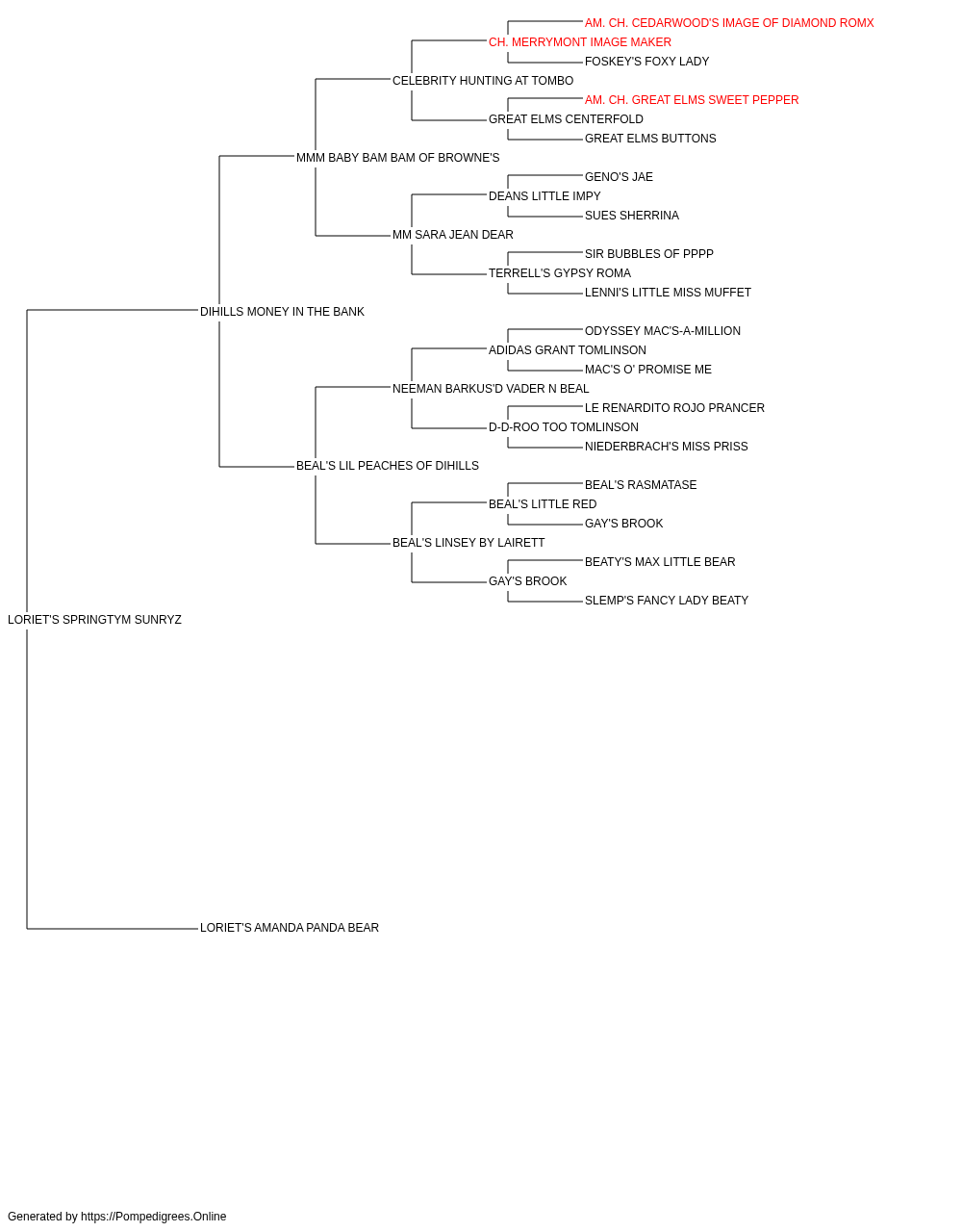 AM. CH. CEDARWOOD'S IMAGE OF DIAMOND ROMX
CH. MERRYMONT IMAGE MAKER
FOSKEY'S FOXY LADY
CELEBRITY HUNTING AT TOMBO
AM. CH. GREAT ELMS SWEET PEPPER
GREAT ELMS CENTERFOLD
GREAT ELMS BUTTONS
MMM BABY BAM BAM OF BROWNE'S
GENO'S JAE
DEANS LITTLE IMPY
SUES SHERRINA
MM SARA JEAN DEAR
SIR BUBBLES OF PPPP
TERRELL'S GYPSY ROMA
LENNI'S LITTLE MISS MUFFET
DIHILLS MONEY IN THE BANK
ODYSSEY MAC'S-A-MILLION
ADIDAS GRANT TOMLINSON
MAC'S O' PROMISE ME
NEEMAN BARKUS'D VADER N BEAL
LE RENARDITO ROJO PRANCER
D-D-ROO TOO TOMLINSON
NIEDERBRACH'S MISS PRISS
BEAL'S LIL PEACHES OF DIHILLS
BEAL'S RASMATASE
BEAL'S LITTLE RED
GAY'S BROOK
BEAL'S LINSEY BY LAIRETT
BEATY'S MAX LITTLE BEAR
GAY'S BROOK
SLEMP'S FANCY LADY BEATY
LORIET'S SPRINGTYM SUNRYZ
LORIET'S AMANDA PANDA BEAR
Generated by https://Pompedigrees.Online